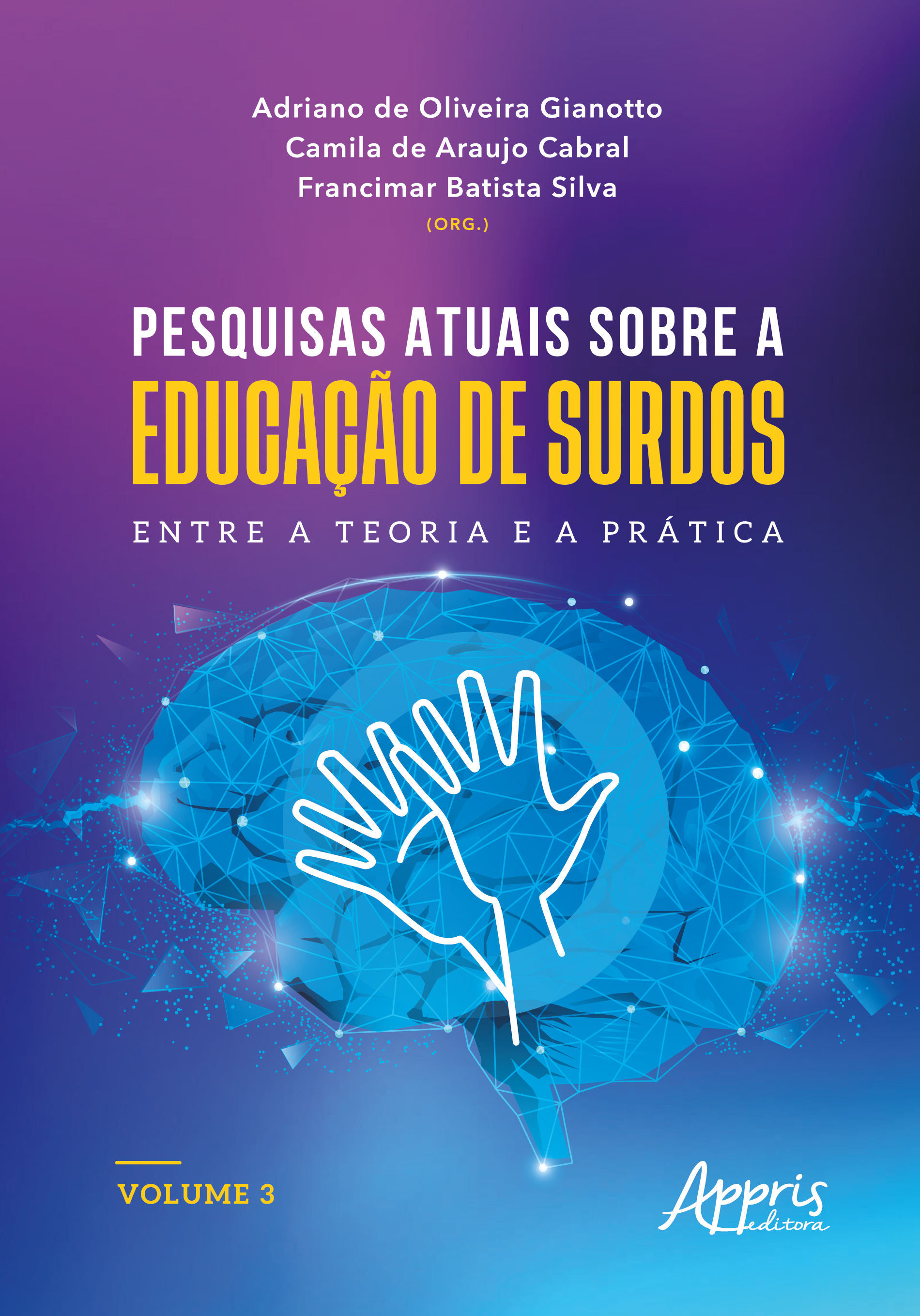 Adriano de Oliveira Gianotto
Camila de Araujo Cabral
Francimar Batista Silva
(ORG.)

PESQUISAS ATUAIS SOBRE A
EDUCAÇÃO DE SURDOS
ENTRE A TEORIA E A PRÁTICA

VOLUME 3

Appris
editora